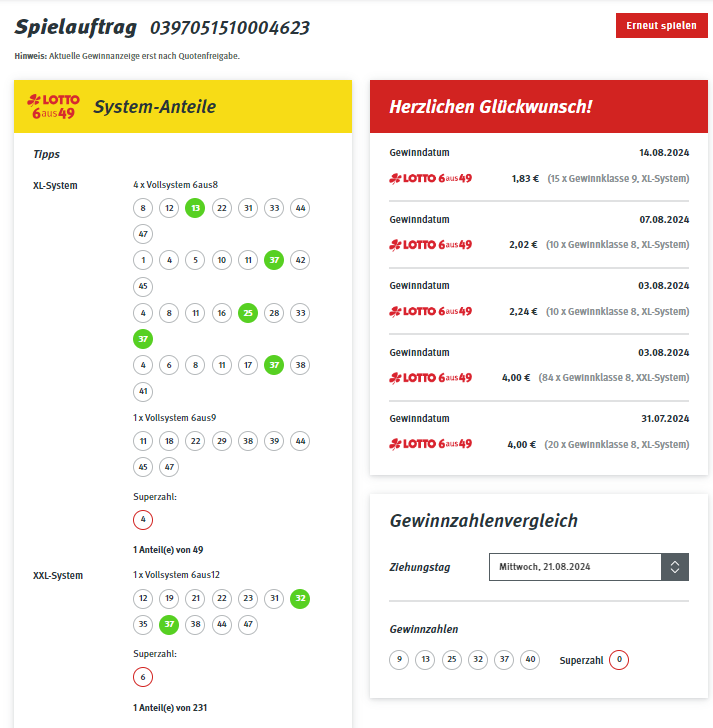 Spielauftrag 0397051510004623

Erneut spielen

Hinweis: Aktuelle Gewinnanzeige erst nach Quotenfreigabe.

LOTTO 6aus49 System-Anteile

Tipps

XL-System

4 x Vollsystem 6aus8

8 12 13 22 31 33 44 47

1 4 5 10 11 37 42 45

4 8 11 16 25 28 33 37

4 6 8 11 17 37 38 41

1 x Vollsystem 6aus9

11 18 22 29 38 39 44 45 47

Superzahl:

4

1 Anteil(e) von 49

XXL-System

1 x Vollsystem 6aus12

12 19 21 22 23 31 32 35 37 38 44 47

Superzahl:

6

1 Anteil(e) von 231

Herzlichen Glückwunsch!

Gewinndatum 14.08.2024

LOTTO 6aus49 1,83 € (15 x Gewinnklasse 9, XL-System)

Gewinndatum 07.08.2024

LOTTO 6aus49 2,02 € (10 x Gewinnklasse 8, XL-System)

Gewinndatum 03.08.2024

LOTTO 6aus49 2,24 € (10 x Gewinnklasse 8, XL-System)

Gewinndatum 03.08.2024

LOTTO 6aus49 4,00 € (84 x Gewinnklasse 8, XXL-System)

Gewinndatum 31.07.2024

LOTTO 6aus49 4,00 € (20 x Gewinnklasse 8, XL-System)

Gewinnzahlenvergleich

Ziehungstag Mittwoch, 21.08.2024

Gewinnzahlen

9 13 25 32 37 40 Superzahl 0